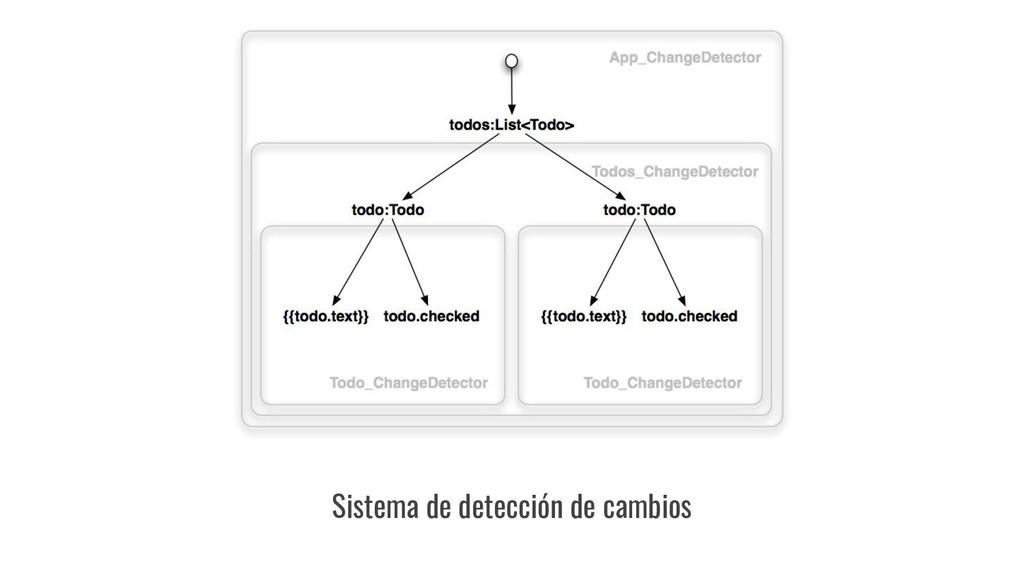 App_ChangeDetector

todos:List<Todo>

Todos_ChangeDetector

todo:Todo

todo:Todo

{{todo.text}}

todo.checked

{{todo.text}}

todo.checked

Todo_ChangeDetector

Todo_ChangeDetector

Sistema de detección de cambios